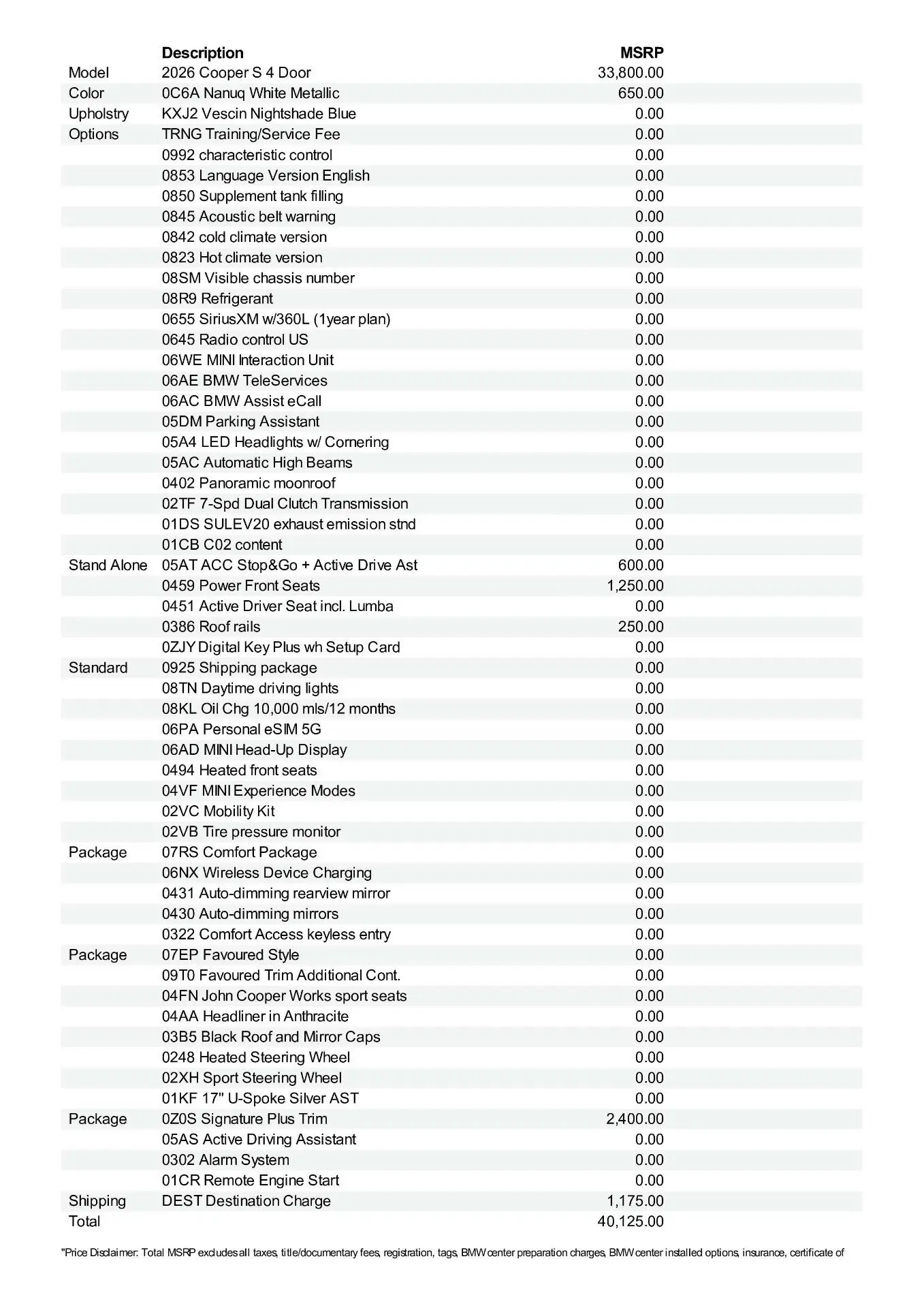 | | Description | MSRP |
|---|---|---|
| Model | 2026 Cooper S 4 Door | 33,800.00 |
| Color | 0C6A Nanuq White Metallic | 650.00 |
| Upholstry | KXJ2 Vescin Nightshade Blue | 0.00 |
| Options | TRNG Training/Service Fee | 0.00 |
| | 0992 characteristic control | 0.00 |
| | 0853 Language Version English | 0.00 |
| | 0850 Supplement tank filling | 0.00 |
| | 0845 Acoustic belt warning | 0.00 |
| | 0842 cold climate version | 0.00 |
| | 0823 Hot climate version | 0.00 |
| | 08SM Visible chassis number | 0.00 |
| | 08R9 Refrigerant | 0.00 |
| | 0655 SiriusXM w/360L (1year plan) | 0.00 |
| | 0645 Radio control US | 0.00 |
| | 06WE MINI Interaction Unit | 0.00 |
| | 06AE BMW TeleServices | 0.00 |
| | 06AC BMW Assist eCall | 0.00 |
| | 05DM Parking Assistant | 0.00 |
| | 05A4 LED Headlights w/ Cornering | 0.00 |
| | 05AC Automatic High Beams | 0.00 |
| | 0402 Panoramic moonroof | 0.00 |
| | 02TF 7-Spd Dual Clutch Transmission | 0.00 |
| | 01DS SULEV20 exhaust emission stnd | 0.00 |
| | 01CB C02 content | 0.00 |
| Stand Alone | 05AT ACC Stop&Go + Active Drive Ast | 600.00 |
| | 0459 Power Front Seats | 1,250.00 |
| | 0451 Active Driver Seat incl. Lumba | 0.00 |
| | 0386 Roof rails | 250.00 |
| | 0ZJY Digital Key Plus wh Setup Card | 0.00 |
| Standard | 0925 Shipping package | 0.00 |
| | 08TN Daytime driving lights | 0.00 |
| | 08KL Oil Chg 10,000 mls/12 months | 0.00 |
| | 06PA Personal eSIM 5G | 0.00 |
| | 06AD MINI Head-Up Display | 0.00 |
| | 0494 Heated front seats | 0.00 |
| | 04VF MINI Experience Modes | 0.00 |
| | 02VC Mobility Kit | 0.00 |
| | 02VB Tire pressure monitor | 0.00 |
| Package | 07RS Comfort Package | 0.00 |
| | 06NX Wireless Device Charging | 0.00 |
| | 0431 Auto-dimming rearview mirror | 0.00 |
| | 0430 Auto-dimming mirrors | 0.00 |
| | 0322 Comfort Access keyless entry | 0.00 |
| Package | 07EP Favoured Style | 0.00 |
| | 09T0 Favoured Trim Additional Cont. | 0.00 |
| | 04FN John Cooper Works sport seats | 0.00 |
| | 04AA Headliner in Anthracite | 0.00 |
| | 03B5 Black Roof and Mirror Caps | 0.00 |
| | 0248 Heated Steering Wheel | 0.00 |
| | 02XH Sport Steering Wheel | 0.00 |
| | 01KF 17" U-Spoke Silver AST | 0.00 |
| Package | 0Z0S Signature Plus Trim | 2,400.00 |
| | 05AS Active Driving Assistant | 0.00 |
| | 0302 Alarm System | 0.00 |
| | 01CR Remote Engine Start | 0.00 |
| Shipping | DEST Destination Charge | 1,175.00 |
| Total | | 40,125.00 |

"Price Disclaimer: Total MSRP excludes all taxes, title/documentary fees, registration, tags, BMW center preparation charges, BMW center installed options, insurance, certificate of